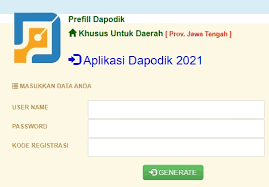 Prefill Dapodik

Khusus Untuk Daerah [ Prov. Jawa Tengah ]

Aplikasi Dapodik 2021

MASUKKAN DATA ANDA

USER NAME

PASSWORD

KODE REGISTRASI

GENERATE